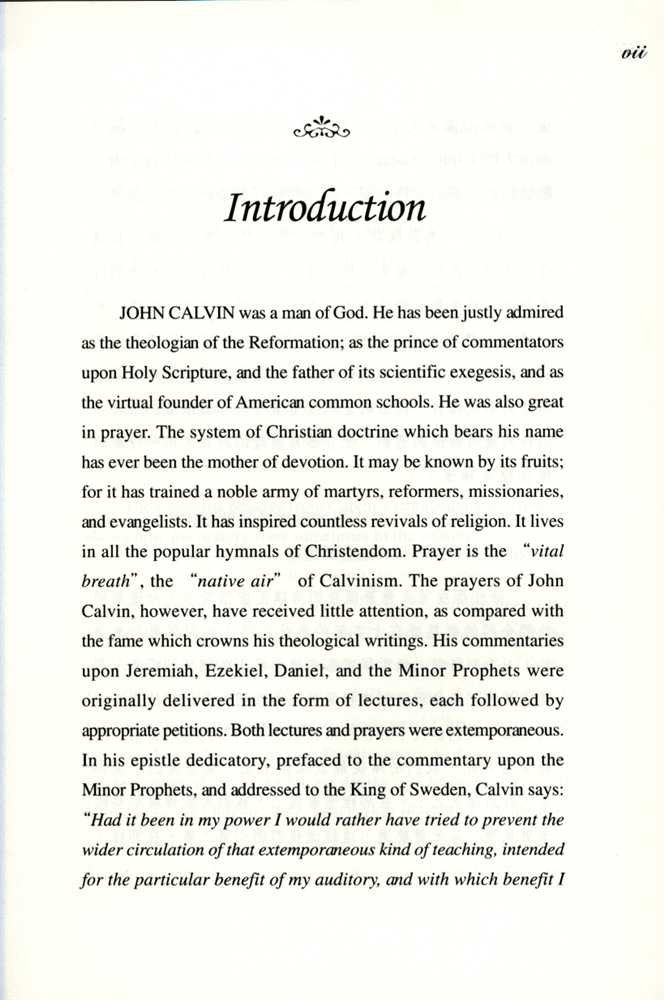 vii

Introduction

JOHN CALVIN was a man of God. He has been justly admired as the theologian of the Reformation; as the prince of commentators upon Holy Scripture, and the father of its scientific exegesis, and as the virtual founder of American common schools. He was also great in prayer. The system of Christian doctrine which bears his name has ever been the mother of devotion. It may be known by its fruits; for it has trained a noble army of martyrs, reformers, missionaries, and evangelists. It has inspired countless revivals of religion. It lives in all the popular hymnals of Christendom. Prayer is the "vital breath", the "native air" of Calvinism. The prayers of John Calvin, however, have received little attention, as compared with the fame which crowns his theological writings. His commentaries upon Jeremiah, Ezekiel, Daniel, and the Minor Prophets were originally delivered in the form of lectures, each followed by appropriate petitions. Both lectures and prayers were extemporaneous. In his epistle dedicatory, prefaced to the commentary upon the Minor Prophets, and addressed to the King of Sweden, Calvin says: "Had it been in my power I would rather have tried to prevent the wider circulation of that extemporaneous kind of teaching, intended for the particular benefit of my auditory, and with which benefit I